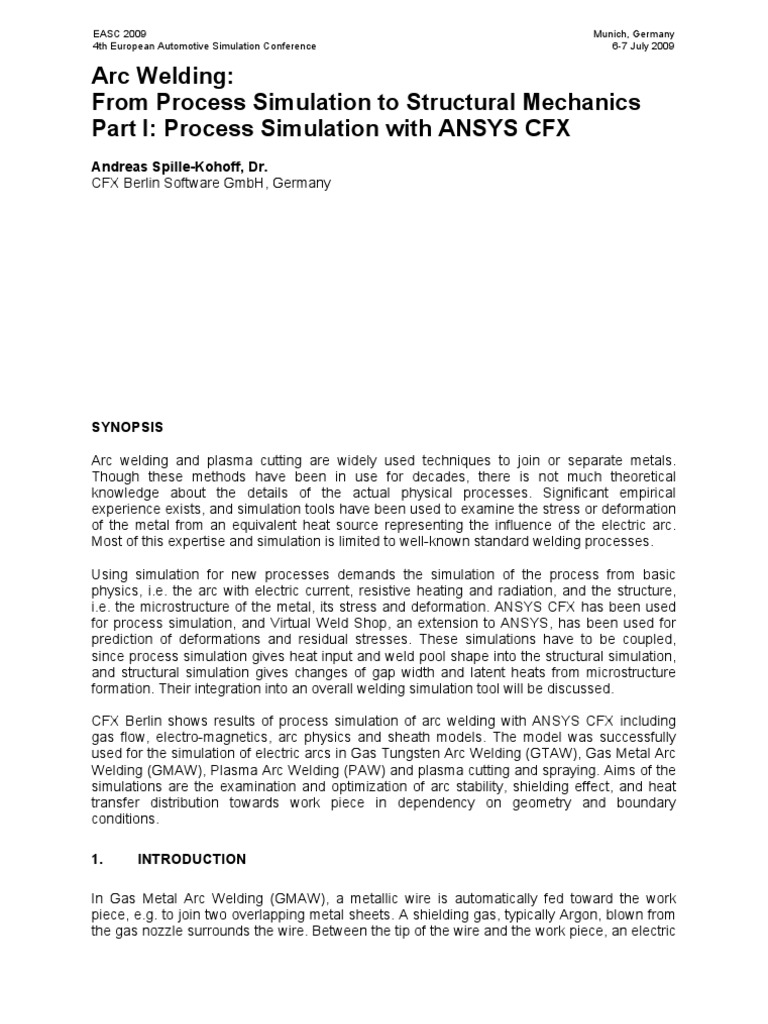 EASC 2009
4th European Automotive Simulation Conference

Munich, Germany
6-7 July 2009

Arc Welding:
From Process Simulation to Structural Mechanics
Part I: Process Simulation with ANSYS CFX

Andreas Spille-Kohoff, Dr.
CFX Berlin Software GmbH, Germany

SYNOPSIS

Arc welding and plasma cutting are widely used techniques to join or separate metals. Though these methods have been in use for decades, there is not much theoretical knowledge about the details of the actual physical processes. Significant empirical experience exists, and simulation tools have been used to examine the stress or deformation of the metal from an equivalent heat source representing the influence of the electric arc. Most of this expertise and simulation is limited to well-known standard welding processes.

Using simulation for new processes demands the simulation of the process from basic physics, i.e. the arc with electric current, resistive heating and radiation, and the structure, i.e. the microstructure of the metal, its stress and deformation. ANSYS CFX has been used for process simulation, and Virtual Weld Shop, an extension to ANSYS, has been used for prediction of deformations and residual stresses. These simulations have to be coupled, since process simulation gives heat input and weld pool shape into the structural simulation, and structural simulation gives changes of gap width and latent heats from microstructure formation. Their integration into an overall welding simulation tool will be discussed.

CFX Berlin shows results of process simulation of arc welding with ANSYS CFX including gas flow, electro-magnetics, arc physics and sheath models. The model was successfully used for the simulation of electric arcs in Gas Tungsten Arc Welding (GTAW), Gas Metal Arc Welding (GMAW), Plasma Arc Welding (PAW) and plasma cutting and spraying. Aims of the simulations are the examination and optimization of arc stability, shielding effect, and heat transfer distribution towards work piece in dependency on geometry and boundary conditions.

1. INTRODUCTION

In Gas Metal Arc Welding (GMAW), a metallic wire is automatically fed toward the work piece, e.g. to join two overlapping metal sheets. A shielding gas, typically Argon, blown from the gas nozzle surrounds the wire. Between the tip of the wire and the work piece, an electric